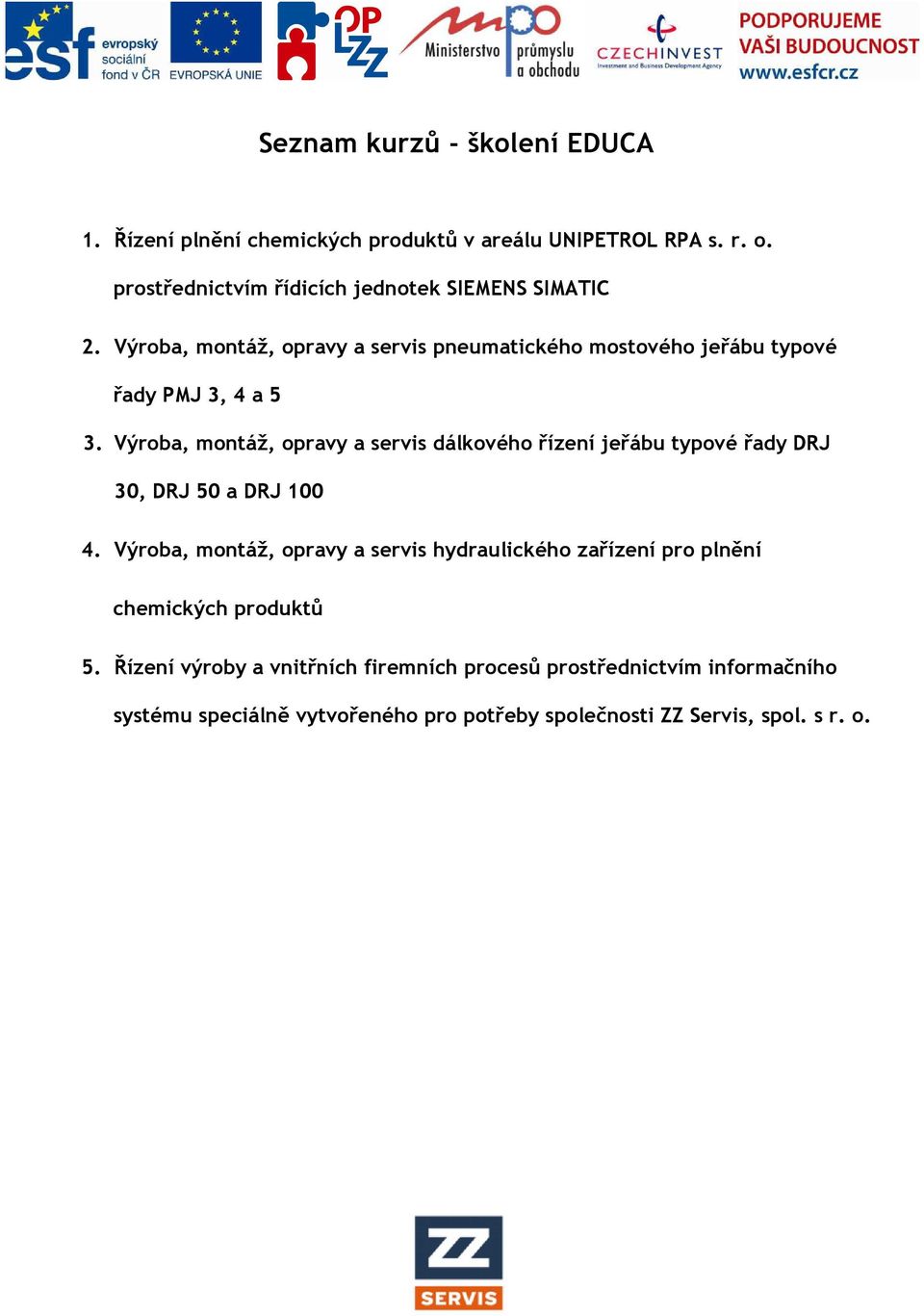 esf evropský sociální fond v ČR EVROPSKÁ UNIE OP LZZ Ministerstvo průmyslu a obchodu CZECHINVEST Investment and Business Development Agency PODPORUJEME VAŠI BUDOUCNOST www.esfcr.cz

Seznam kurzů - školení EDUCA

1. Řízení plnění chemických produktů v areálu UNIPETROL RPA s. r. o. prostřednictvím řídicích jednotek SIEMENS SIMATIC

2. Výroba, montáž, opravy a servis pneumatického mostového jeřábu typové řady PMJ 3, 4 a 5

3. Výroba, montáž, opravy a servis dálkového řízení jeřábu typové řady DRJ 30, DRJ 50 a DRJ 100

4. Výroba, montáž, opravy a servis hydraulického zařízení pro plnění chemických produktů

5. Řízení výroby a vnitřních firemních procesů prostřednictvím informačního systému speciálně vytvořeného pro potřeby společnosti ZZ Servis, spol. s r. o.

ZZ SERVIS